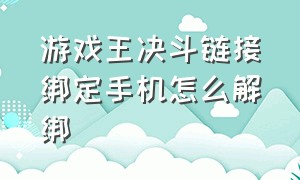 游戏王决斗链接绑定手机怎么解绑